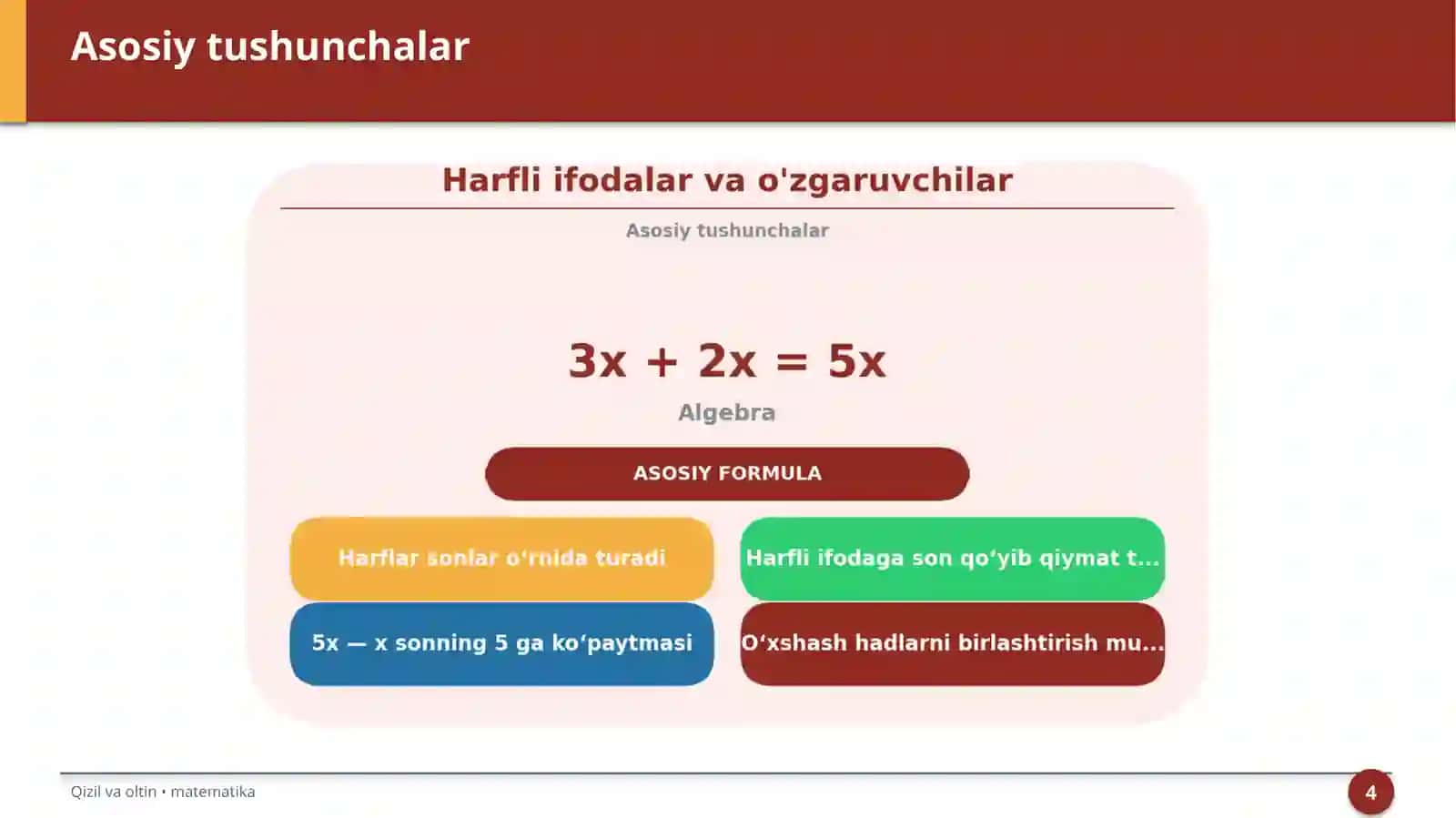 Asosiy tushunchalar

Harfli ifodalar va o'zgaruvchilar

Asosiy tushunchalar

$3x + 2x = 5x$

Algebra

ASOSIY FORMULA

Harflar sonlar o‘rnida turadi

Harfli ifodaga son qo‘yib qiymat t...

5x — x sonning 5 ga ko‘paytmasi

O‘xshash hadlarni birlashtirish mu...

Qizil va oltin • matematika

4